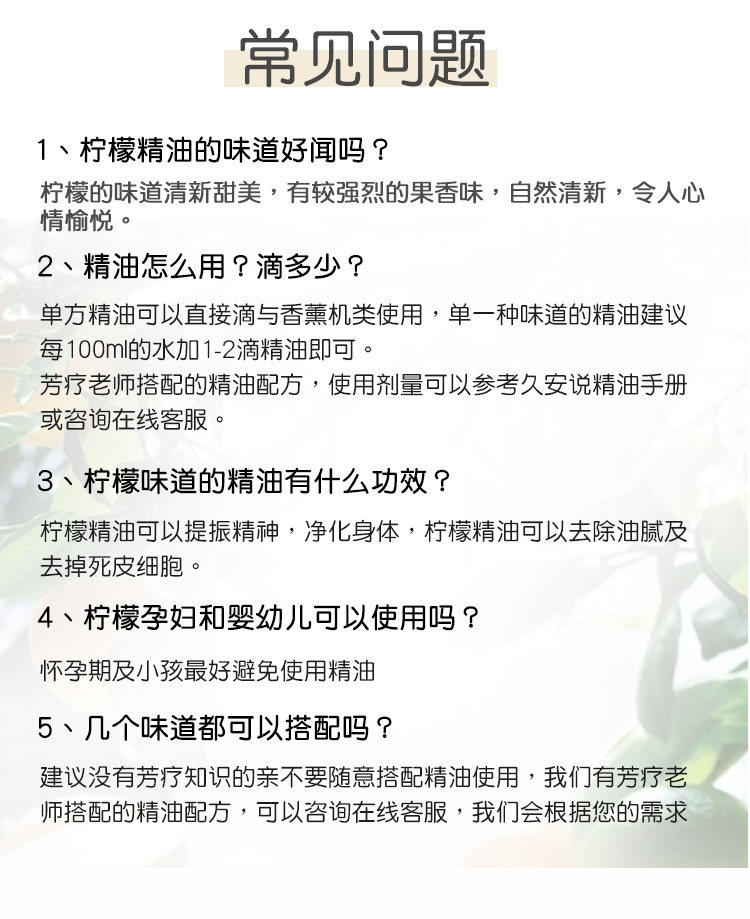 常见问题

1、柠檬精油的味道好闻吗？

柠檬的味道清新甜美，有较强烈的果香味，自然清新，令人心情愉悦。

2、精油怎么用？滴多少？

单方精油可以直接滴与香薰机类使用，单一种味道的精油建议每100ml的水加1-2滴精油即可。
芳疗老师搭配的精油配方，使用剂量可以参考久安说精油手册或咨询在线客服。

3、柠檬味道的精油有什么功效？

柠檬精油可以提振精神，净化身体，柠檬精油可以去除油腻及去掉死皮细胞。

4、柠檬孕妇和婴幼儿可以使用吗？

怀孕期及小孩最好避免使用精油

5、几个味道都可以搭配吗？

建议没有芳疗知识的亲不要随意搭配精油使用，我们有芳疗老师搭配的精油配方，可以咨询在线客服，我们会根据您的需求